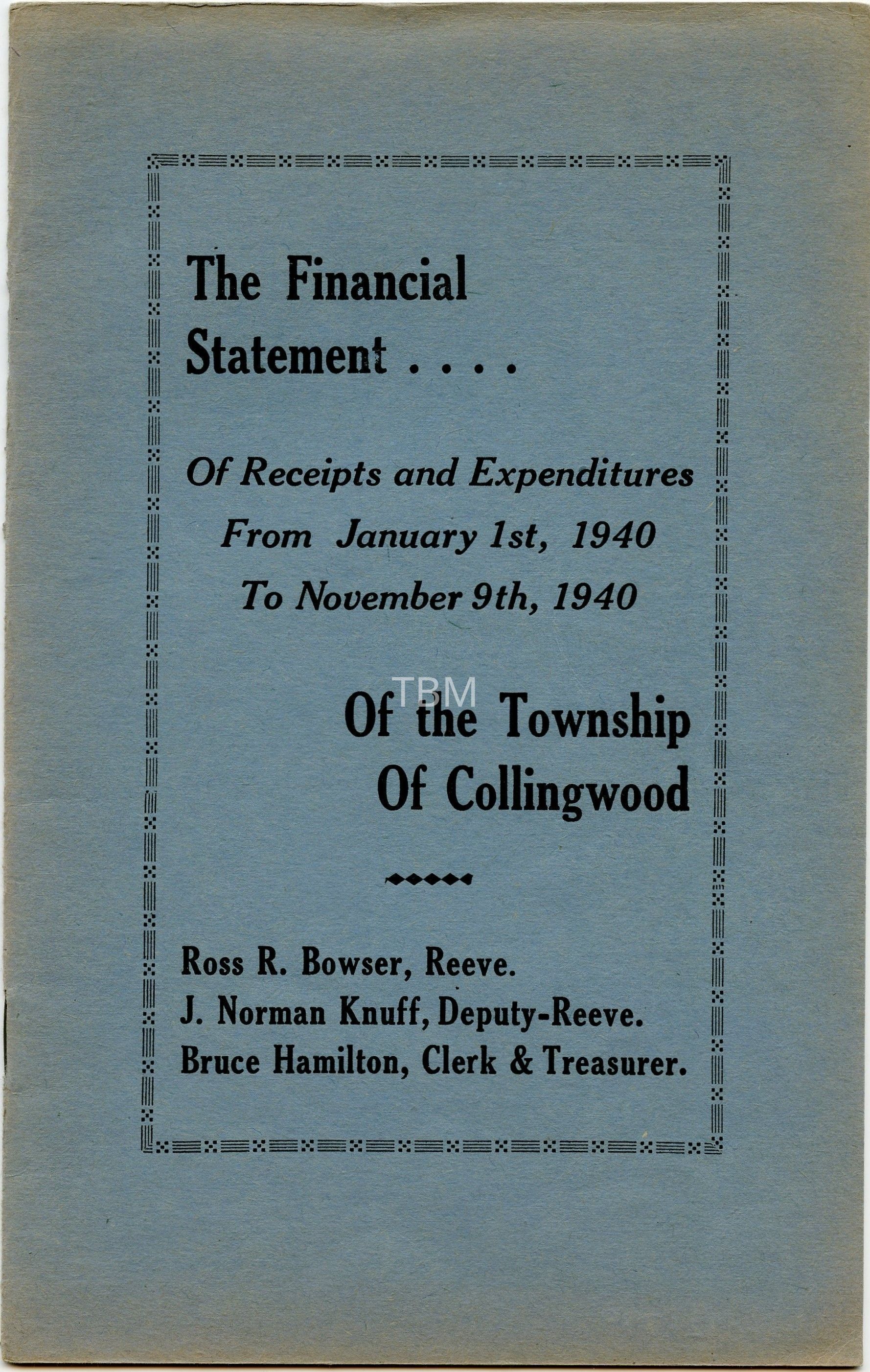 The Financial Statement . . . .

Of Receipts and Expenditures
From January 1st, 1940
To November 9th, 1940

TBM

Of the Township
Of Collingwood

Ross R. Bowser, Reeve.
J. Norman Knuff, Deputy-Reeve.
Bruce Hamilton, Clerk & Treasurer.